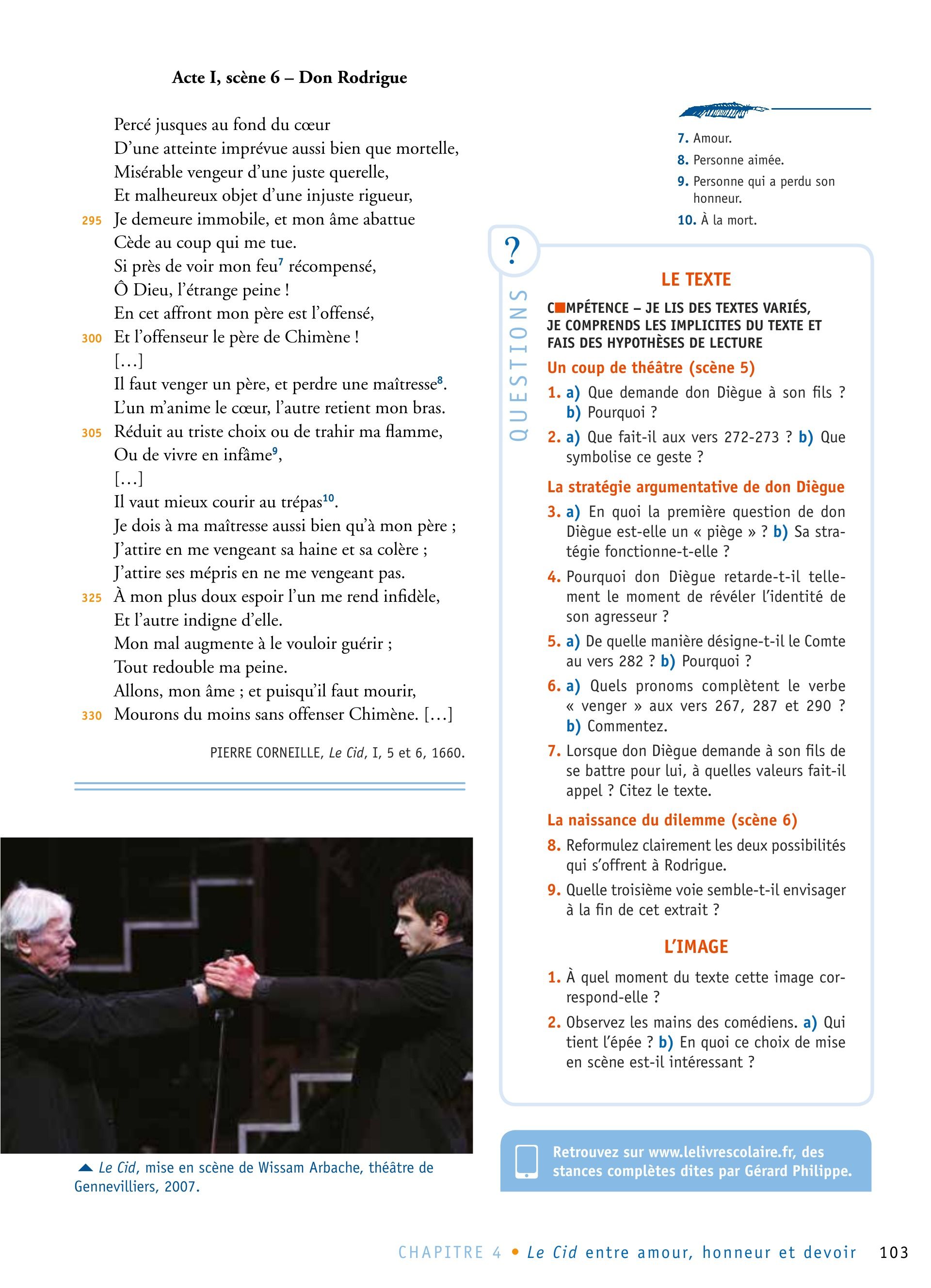 Acte I, scène 6 – Don Rodrigue

Percé jusques au fond du cœur
D'une atteinte imprévue aussi bien que mortelle,
Misérable vengeur d'une juste querelle,
Et malheureux objet d'une injuste rigueur,
295 Je demeure immobile, et mon âme abattue
Cède au coup qui me tue.
Si près de voir mon feu$^7$ récompensé,
Ô Dieu, l'étrange peine !
En cet affront mon père est l'offensé,
300 Et l'offenseur le père de Chimène !
[…]
Il faut venger un père, et perdre une maîtresse$^8$.
L'un m'anime le cœur, l'autre retient mon bras.
305 Réduit au triste choix ou de trahir ma flamme,
Ou de vivre en infâme$^9$,
[…]
Il vaut mieux courir au trépas$^{10}$.
Je dois à ma maîtresse aussi bien qu'à mon père ;
J'attire en me vengeant sa haine et sa colère ;
J'attire ses mépris en ne me vengeant pas.
325 À mon plus doux espoir l'un me rend infidèle,
Et l'autre indigne d'elle.
Mon mal augmente à le vouloir guérir ;
Tout redouble ma peine.
Allons, mon âme ; et puisqu'il faut mourir,
330 Mourons du moins sans offenser Chimène. […]

PIERRE CORNEILLE, Le Cid, I, 5 et 6, 1660.

Le Cid, mise en scène de Wissam Arbache, théâtre de Gennevilliers, 2007.

7. Amour.
8. Personne aimée.
9. Personne qui a perdu son honneur.
10. À la mort.

?
QUESTIONS

LE TEXTE

COMPÉTENCE – JE LIS DES TEXTES VARIÉS, JE COMPRENDS LES IMPLICITES DU TEXTE ET FAIS DES HYPOTHÈSES DE LECTURE

Un coup de théâtre (scène 5)
1. a) Que demande don Diègue à son fils ? b) Pourquoi ?
2. a) Que fait-il aux vers 272-273 ? b) Que symbolise ce geste ?

La stratégie argumentative de don Diègue
3. a) En quoi la première question de don Diègue est-elle un « piège » ? b) Sa stratégie fonctionne-t-elle ?
4. Pourquoi don Diègue retarde-t-il tellement le moment de révéler l'identité de son agresseur ?
5. a) De quelle manière désigne-t-il le Comte au vers 282 ? b) Pourquoi ?
6. a) Quels pronoms complètent le verbe « venger » aux vers 267, 287 et 290 ? b) Commentez.
7. Lorsque don Diègue demande à son fils de se battre pour lui, à quelles valeurs fait-il appel ? Citez le texte.

La naissance du dilemme (scène 6)
8. Reformulez clairement les deux possibilités qui s'offrent à Rodrigue.
9. Quelle troisième voie semble-t-il envisager à la fin de cet extrait ?

L'IMAGE
1. À quel moment du texte cette image correspond-elle ?
2. Observez les mains des comédiens. a) Qui tient l'épée ? b) En quoi ce choix de mise en scène est-il intéressant ?

Retrouvez sur www.lelivrescolaire.fr, des stances complètes dites par Gérard Philippe.

CHAPITRE 4 • Le Cid entre amour, honneur et devoir 103